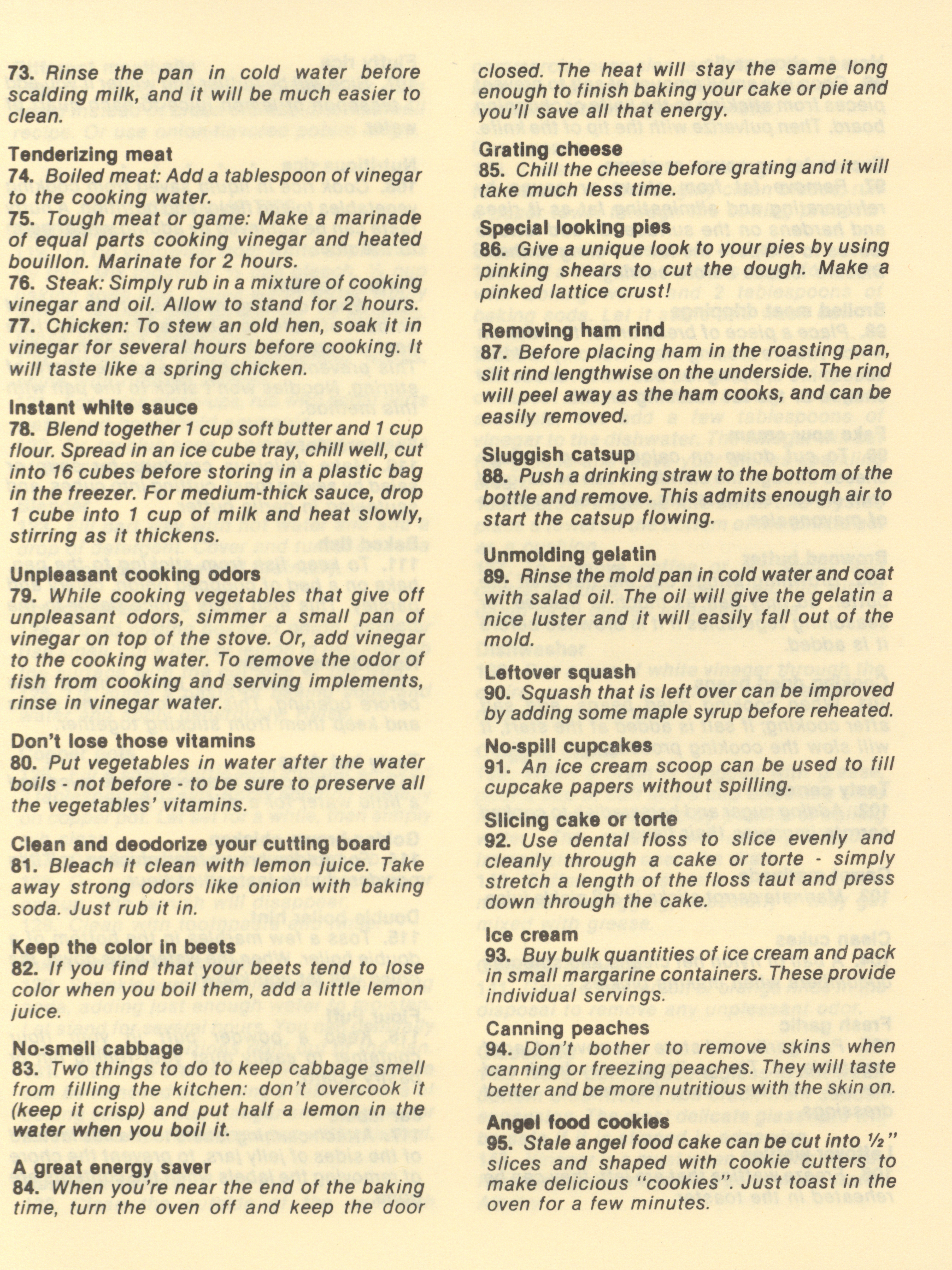 73. Rinse the pan in cold water before scalding milk, and it will be much easier to clean.

Tenderizing meat
74. Boiled meat: Add a tablespoon of vinegar to the cooking water.
75. Tough meat or game: Make a marinade of equal parts cooking vinegar and heated bouillon. Marinate for 2 hours.
76. Steak: Simply rub in a mixture of cooking vinegar and oil. Allow to stand for 2 hours.
77. Chicken: To stew an old hen, soak it in vinegar for several hours before cooking. It will taste like a spring chicken.

Instant white sauce
78. Blend together 1 cup soft butter and 1 cup flour. Spread in an ice cube tray, chill well, cut into 16 cubes before storing in a plastic bag in the freezer. For medium-thick sauce, drop 1 cube into 1 cup of milk and heat slowly, stirring as it thickens.

Unpleasant cooking odors
79. While cooking vegetables that give off unpleasant odors, simmer a small pan of vinegar on top of the stove. Or, add vinegar to the cooking water. To remove the odor of fish from cooking and serving implements, rinse in vinegar water.

Don't lose those vitamins
80. Put vegetables in water after the water boils - not before - to be sure to preserve all the vegetables' vitamins.

Clean and deodorize your cutting board
81. Bleach it clean with lemon juice. Take away strong odors like onion with baking soda. Just rub it in.

Keep the color in beets
82. If you find that your beets tend to lose color when you boil them, add a little lemon juice.

No-smell cabbage
83. Two things to do to keep cabbage smell from filling the kitchen: don't overcook it (keep it crisp) and put half a lemon in the water when you boil it.

A great energy saver
84. When you're near the end of the baking time, turn the oven off and keep the door closed. The heat will stay the same long enough to finish baking your cake or pie and you'll save all that energy.

Grating cheese
85. Chill the cheese before grating and it will take much less time.

Special looking pies
86. Give a unique look to your pies by using pinking shears to cut the dough. Make a pinked lattice crust!

Removing ham rind
87. Before placing ham in the roasting pan, slit rind lengthwise on the underside. The rind will peel away as the ham cooks, and can be easily removed.

Sluggish catsup
88. Push a drinking straw to the bottom of the bottle and remove. This admits enough air to start the catsup flowing.

Unmolding gelatin
89. Rinse the mold pan in cold water and coat with salad oil. The oil will give the gelatin a nice luster and it will easily fall out of the mold.

Leftover squash
90. Squash that is left over can be improved by adding some maple syrup before reheated.

No-spill cupcakes
91. An ice cream scoop can be used to fill cupcake papers without spilling.

Slicing cake or torte
92. Use dental floss to slice evenly and cleanly through a cake or torte - simply stretch a length of the floss taut and press down through the cake.

Ice cream
93. Buy bulk quantities of ice cream and pack in small margarine containers. These provide individual servings.

Canning peaches
94. Don't bother to remove skins when canning or freezing peaches. They will taste better and be more nutritious with the skin on.

Angel food cookies
95. Stale angel food cake can be cut into ½" slices and shaped with cookie cutters to make delicious "cookies". Just toast in the oven for a few minutes.